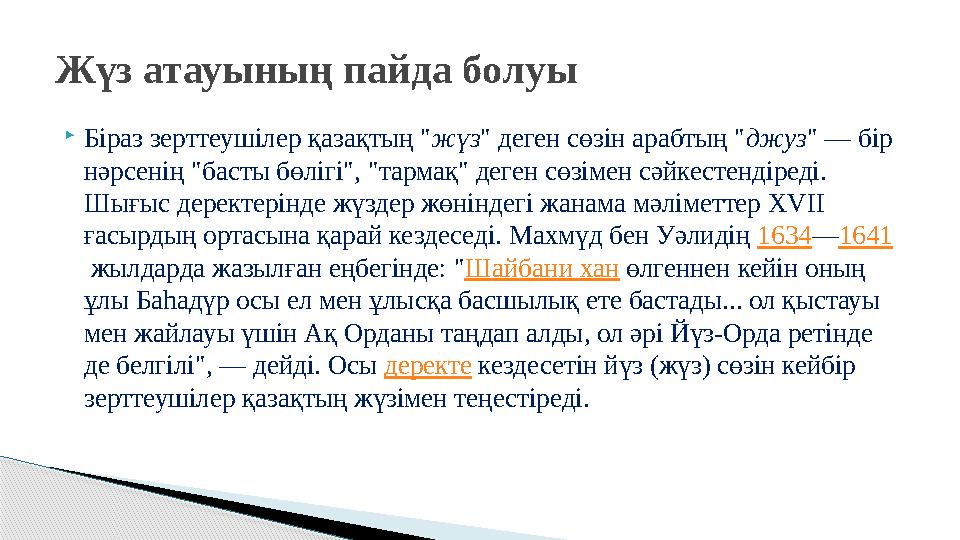 Жүз атауының пайда болуы

Біраз зерттеушілер қазақтың "жүз" деген сөзін арабтың "джуз" — бір нәрсенің "басты бөлігі", "тармақ" деген сөзімен сәйкестендіреді. Шығыс деректерінде жүздер жөніндегі жанама мәліметтер XVII ғасырдың ортасына қарай кездеседі. Махмүд бен Уәлидің 1634—1641 жылдарда жазылған еңбегінде: "Шайбани хан өлгеннен кейін оның ұлы Баһадүр осы ел мен ұлысқа басшылық ете бастады... ол қыстауы мен жайлауы үшін Ақ Орданы таңдап алды, ол әрі Йүз-Орда ретінде де белгілі", — дейді. Осы деректе кездесетін йүз (жүз) сөзін кейбір зерттеушілер қазақтың жүзімен теңестіреді.